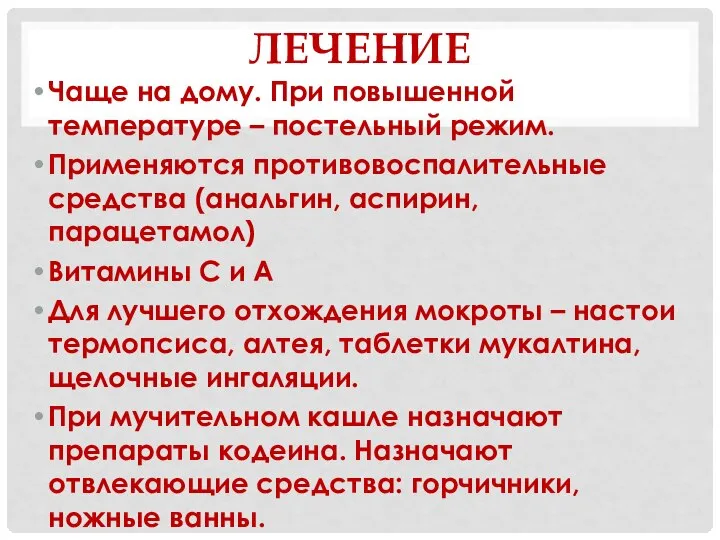 ЛЕЧЕНИЕ

• Чаще на дому. При повышенной температуре – постельный режим.

• Применяются противовоспалительные средства (анальгин, аспирин, парацетамол)

• Витамины С и А

• Для лучшего отхождения мокроты – настои термопсиса, алтея, таблетки мукалтина, щелочные ингаляции.

• При мучительном кашле назначают препараты кодеина. Назначают отвлекающие средства: горчичники, ножные ванны.